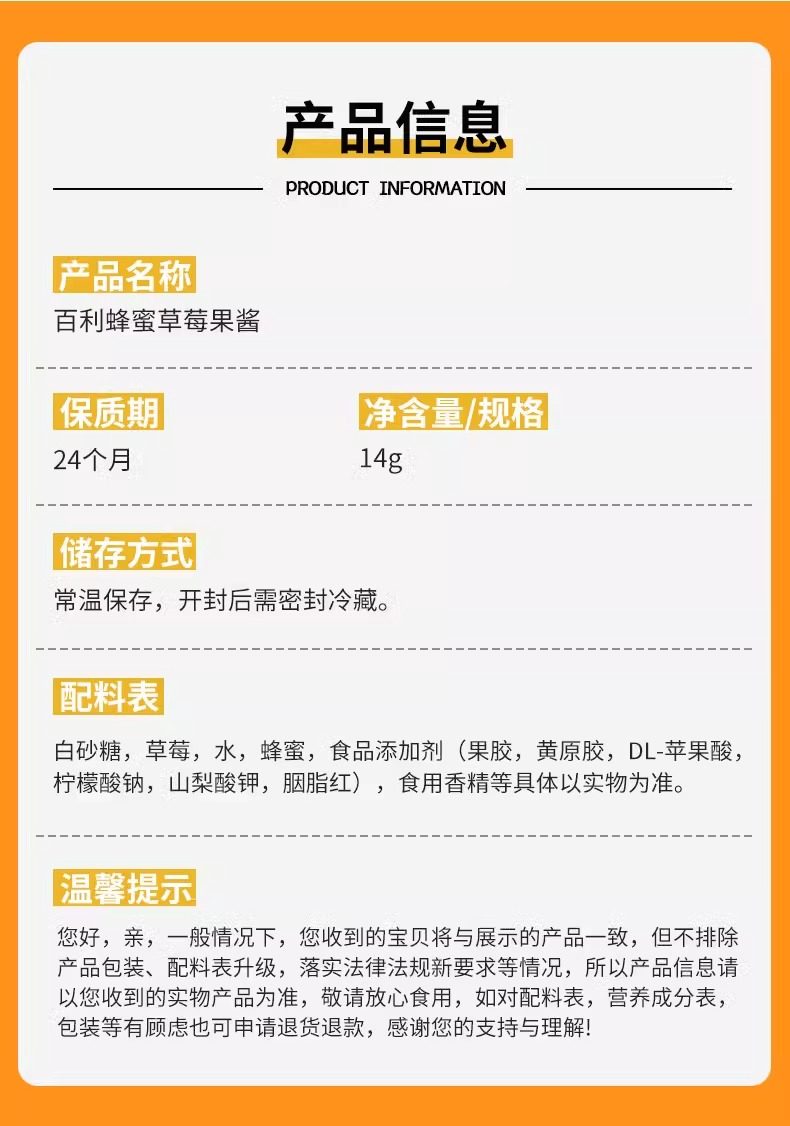 产品信息

PRODUCT INFORMATION

产品名称

百利蜂蜜草莓果酱

保质期

24个月

净含量/规格

14g

储存方式

常温保存，开封后需密封冷藏。

配料表

白砂糖，草莓，水，蜂蜜，食品添加剂（果胶，黄原胶，DL-苹果酸，柠檬酸钠，山梨酸钾，胭脂红），食用香精等具体以实物为准。

温馨提示

您好，亲，一般情况下，您收到的宝贝将与展示的产品一致，但不排除产品包装、配料表升级，落实法律法规新要求等情况，所以产品信息请以您收到的实物产品为准，敬请放心食用，如对配料表，营养成分表，包装等有顾虑也可申请退货退款，感谢您的支持与理解!